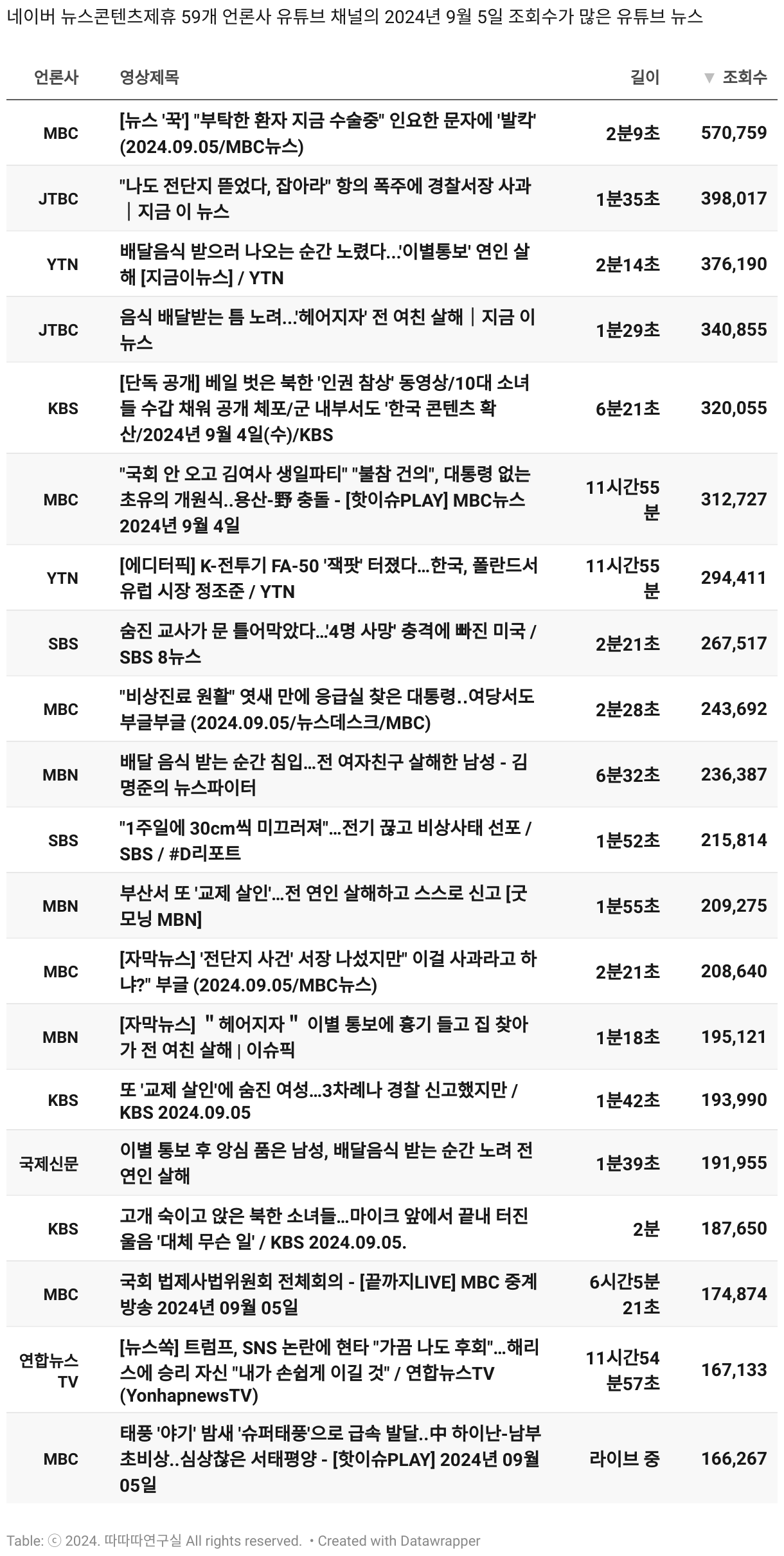 네이버 뉴스콘텐츠제휴 59개 언론사 유튜브 채널의 2024년 9월 5일 조회수가 많은 유튜브 뉴스

| 언론사 | 영상제목 | 길이 | ▼ 조회수 |
|---|---|---|---|
| MBC | [뉴스 '꾹'] "부탁한 환자 지금 수술중" 인요한 문자에 '발칵' (2024.09.05/MBC뉴스) | 2분9초 | 570,759 |
| JTBC | "나도 전단지 뜯었다, 잡아라" 항의 폭주에 경찰서장 사과 ｜지금 이 뉴스 | 1분35초 | 398,017 |
| YTN | 배달음식 받으러 나오는 순간 노렸다...'이별통보' 연인 살해 [지금이뉴스] / YTN | 2분14초 | 376,190 |
| JTBC | 음식 배달받는 틈 노려...'헤어지자' 전 여친 살해｜지금 이 뉴스 | 1분29초 | 340,855 |
| KBS | [단독 공개] 베일 벗은 북한 '인권 참상' 동영상/10대 소녀들 수갑 채워 공개 체포/군 내부서도 '한국 콘텐츠 확산/2024년 9월 4일(수)/KBS | 6분21초 | 320,055 |
| MBC | "국회 안 오고 김여사 생일파티" "불참 건의", 대통령 없는 초유의 개원식..용산-野 충돌 - [핫이슈PLAY] MBC뉴스 2024년 9월 4일 | 11시간55분 | 312,727 |
| YTN | [에디터픽] K-전투기 FA-50 '잭팟' 터졌다...한국, 폴란드서 유럽 시장 정조준 / YTN | 11시간55분 | 294,411 |
| SBS | 숨진 교사가 문 틀어막았다...'4명 사망' 충격에 빠진 미국 / SBS 8뉴스 | 2분21초 | 267,517 |
| MBC | "비상진료 원활" 엿새 만에 응급실 찾은 대통령..여당서도 부글부글 (2024.09.05/뉴스데스크/MBC) | 2분28초 | 243,692 |
| MBN | 배달 음식 받는 순간 침입...전 여자친구 살해한 남성 - 김명준의 뉴스파이터 | 6분32초 | 236,387 |
| SBS | "1주일에 30cm씩 미끄러져"...전기 끊고 비상사태 선포 / SBS / #D리포트 | 1분52초 | 215,814 |
| MBN | 부산서 또 '교제 살인'...전 연인 살해하고 스스로 신고 [굿모닝 MBN] | 1분55초 | 209,275 |
| MBC | [자막뉴스] '전단지 사건' 서장 나섰지만" 이걸 사과라고 하냐?" 부글 (2024.09.05/MBC뉴스) | 2분21초 | 208,640 |
| MBN | [자막뉴스] ＂헤어지자＂ 이별 통보에 흉기 들고 집 찾아가 전 여친 살해 \| 이슈픽 | 1분18초 | 195,121 |
| KBS | 또 '교제 살인'에 숨진 여성...3차례나 경찰 신고했지만 / KBS 2024.09.05 | 1분42초 | 193,990 |
| 국제신문 | 이별 통보 후 앙심 품은 남성, 배달음식 받는 순간 노려 전 연인 살해 | 1분39초 | 191,955 |
| KBS | 고개 숙이고 앉은 북한 소녀들...마이크 앞에서 끝내 터진 울음 '대체 무슨 일' / KBS 2024.09.05. | 2분 | 187,650 |
| MBC | 국회 법제사법위원회 전체회의 - [끝까지LIVE] MBC 중계방송 2024년 09월 05일 | 6시간5분21초 | 174,874 |
| 연합뉴스TV | [뉴스쏙] 트럼프, SNS 논란에 현타 "가끔 나도 후회"...해리스에 승리 자신 "내가 손쉽게 이길 것" / 연합뉴스TV (YonhapnewsTV) | 11시간54분57초 | 167,133 |
| MBC | 태풍 '야기' 밤새 '슈퍼태풍'으로 급속 발달..中 하이난-남부 초비상..심상찮은 서태평양 - [핫이슈PLAY] 2024년 09월 05일 | 라이브 중 | 166,267 |

Table: ⓒ 2024. 따따따연구실 All rights reserved. • Created with Datawrapper